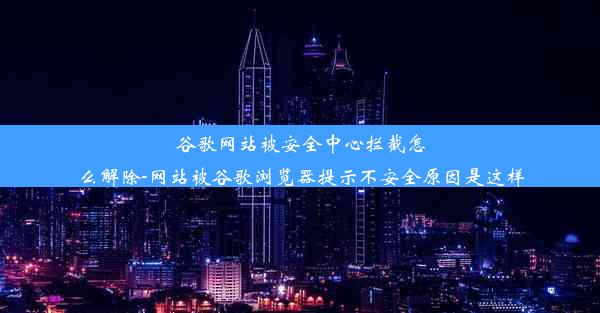 谷歌网站被安全中心拦截怎么解除-网站被谷歌浏览器提示不安全原因是这样